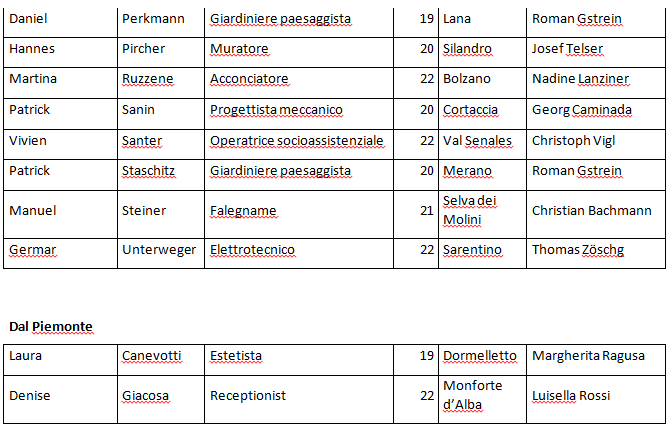 | Daniel | Perkmann | Giardiniere paesaggista | 19 | Lana | Roman Gstrein |
|---|---|---|---|---|---|
| Hannes | Pircher | Muratore | 20 | Silandro | Josef Telser |
| Martina | Ruzzene | Acconciatore | 22 | Bolzano | Nadine Lanziner |
| Patrick | Sanin | Progettista meccanico | 20 | Cortaccia | Georg Caminada |
| Vivien | Santer | Operatrice socioassistenziale | 22 | Val Senales | Christoph Vigl |
| Patrick | Staschitz | Giardiniere paesaggista | 20 | Merano | Roman Gstrein |
| Manuel | Steiner | Falegname | 21 | Selva dei Molini | Christian Bachmann |
| Germar | Unterweger | Elettrotecnico | 22 | Sarentino | Thomas Zöschg |

Dal Piemonte

| Laura | Canevotti | Estetista | 19 | Dormelletto | Margherita Ragusa |
|---|---|---|---|---|---|
| Denise | Giacosa | Receptionist | 22 | Monforte d'Alba | Luisella Rossi |